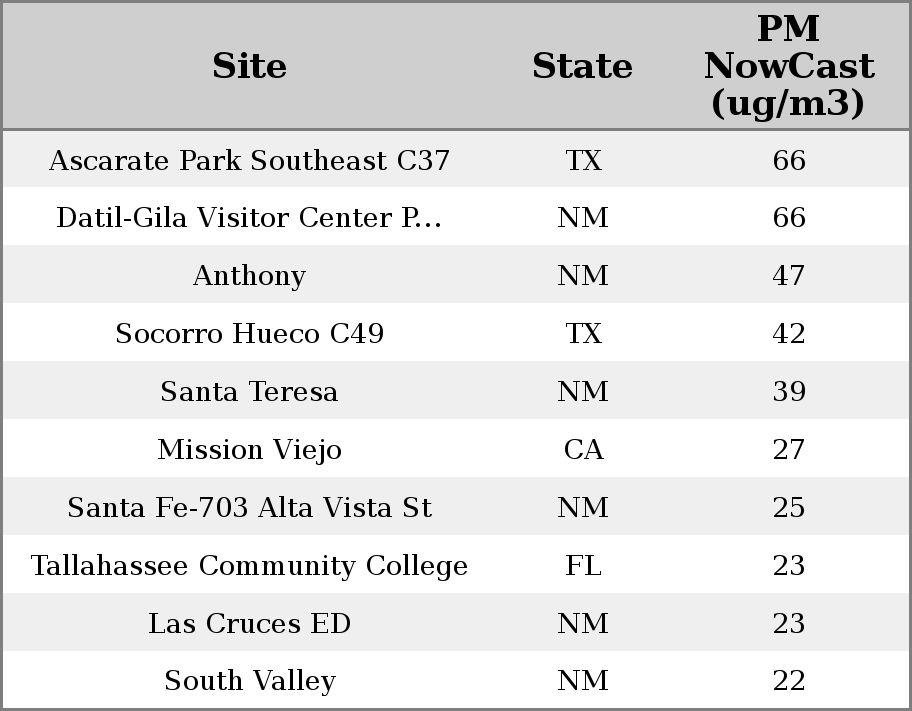 | Site | State | PM NowCast (ug/m3) |
|---|---|---|
| Ascarate Park Southeast C37 | TX | 66 |
| Datil-Gila Visitor Center P... | NM | 66 |
| Anthony | NM | 47 |
| Socorro Hueco C49 | TX | 42 |
| Santa Teresa | NM | 39 |
| Mission Viejo | CA | 27 |
| Santa Fe-703 Alta Vista St | NM | 25 |
| Tallahassee Community College | FL | 23 |
| Las Cruces ED | NM | 23 |
| South Valley | NM | 22 |